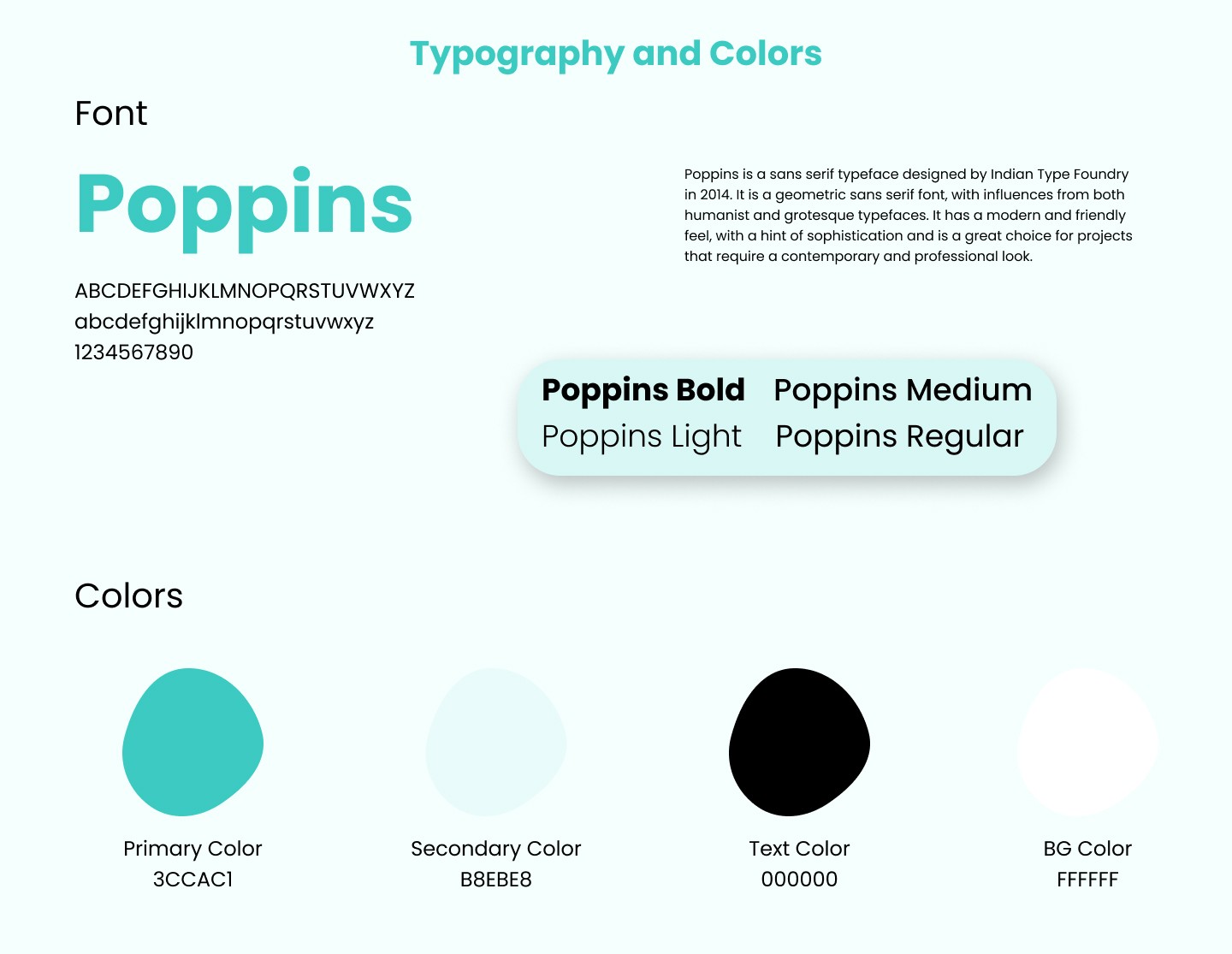 Typography and Colors

Font

Poppins

ABCDEFGHIJKLMNOPQRSTUVWXYZ
abcdefghijklmnopqrstuvwxyz
1234567890

Poppins is a sans serif typeface designed by Indian Type Foundry in 2014. It is a geometric sans serif font, with influences from both humanist and grotesque typefaces. It has a modern and friendly feel, with a hint of sophistication and is a great choice for projects that require a contemporary and professional look.

Poppins Bold Poppins Medium
Poppins Light Poppins Regular

Colors

Primary Color
3CCAC1

Secondary Color
B8EBE8

Text Color
000000

BG Color
FFFFFF